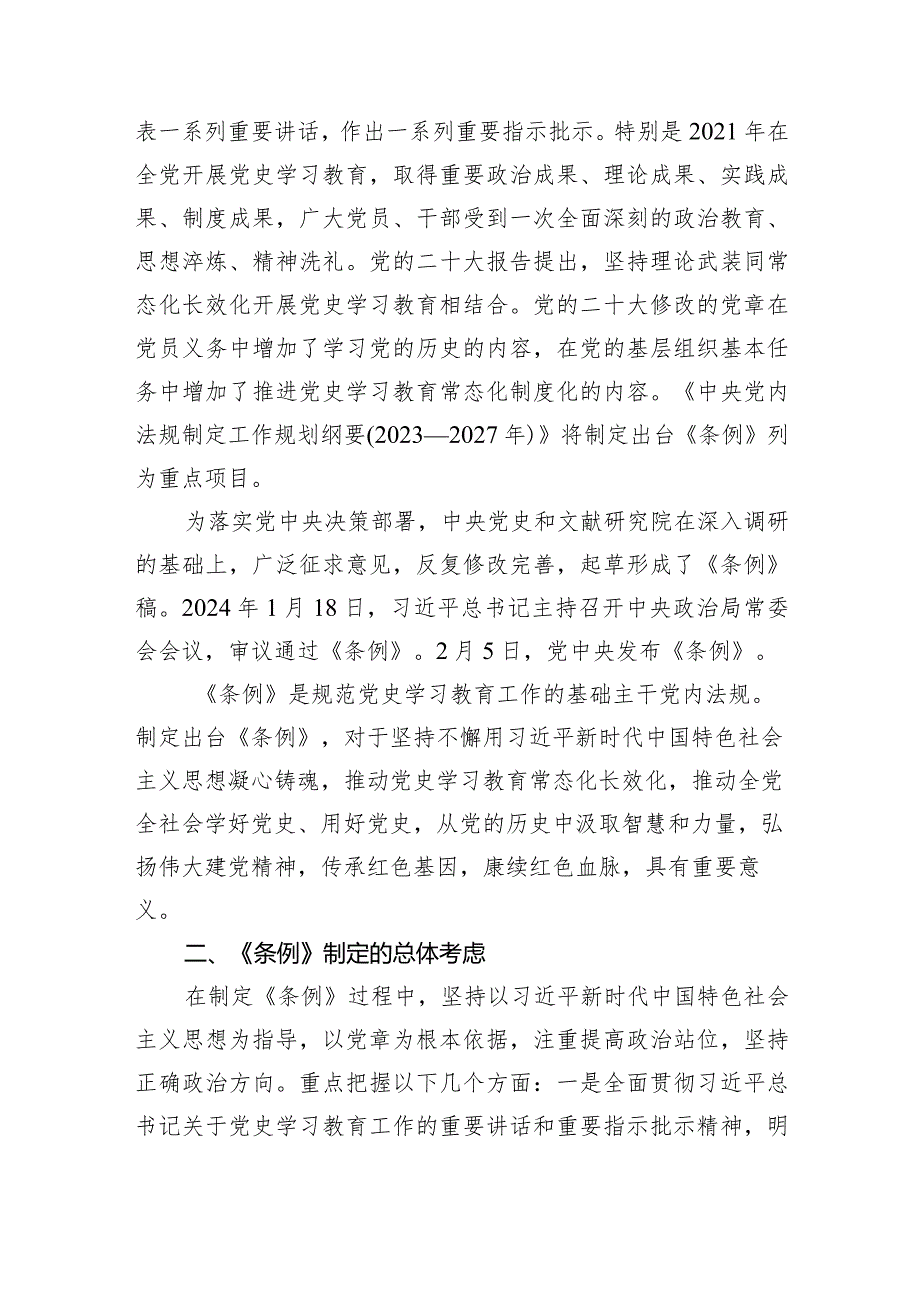 表一系列重要讲话，作出一系列重要指示批示。特别是2021年在全党开展党史学习教育，取得重要政治成果、理论成果、实践成果、制度成果，广大党员、干部受到一次全面深刻的政治教育、思想淬炼、精神洗礼。党的二十大报告提出，坚持理论武装同常态化长效化开展党史学习教育相结合。党的二十大修改的党章在党员义务中增加了学习党的历史的内容，在党的基层组织基本任务中增加了推进党史学习教育常态化制度化的内容。《中央党内法规制定工作规划纲要(2023—2027年)》将制定出台《条例》列为重点项目。

为落实党中央决策部署，中央党史和文献研究院在深入调研的基础上，广泛征求意见，反复修改完善，起草形成了《条例》稿。2024年1月18日，习近平总书记主持召开中央政治局常委会会议，审议通过《条例》。2月5日，党中央发布《条例》。

《条例》是规范党史学习教育工作的基础主干党内法规。制定出台《条例》，对于坚持不懈用习近平新时代中国特色社会主义思想凝心铸魂，推动党史学习教育常态化长效化，推动全党全社会学好党史、用好党史，从党的历史中汲取智慧和力量，弘扬伟大建党精神，传承红色基因，赓续红色血脉，具有重要意义。

二、《条例》制定的总体考虑

在制定《条例》过程中，坚持以习近平新时代中国特色社会主义思想为指导，以党章为根本依据，注重提高政治站位，坚持正确政治方向。重点把握以下几个方面：一是全面贯彻习近平总书记关于党史学习教育工作的重要讲话和重要指示批示精神，明